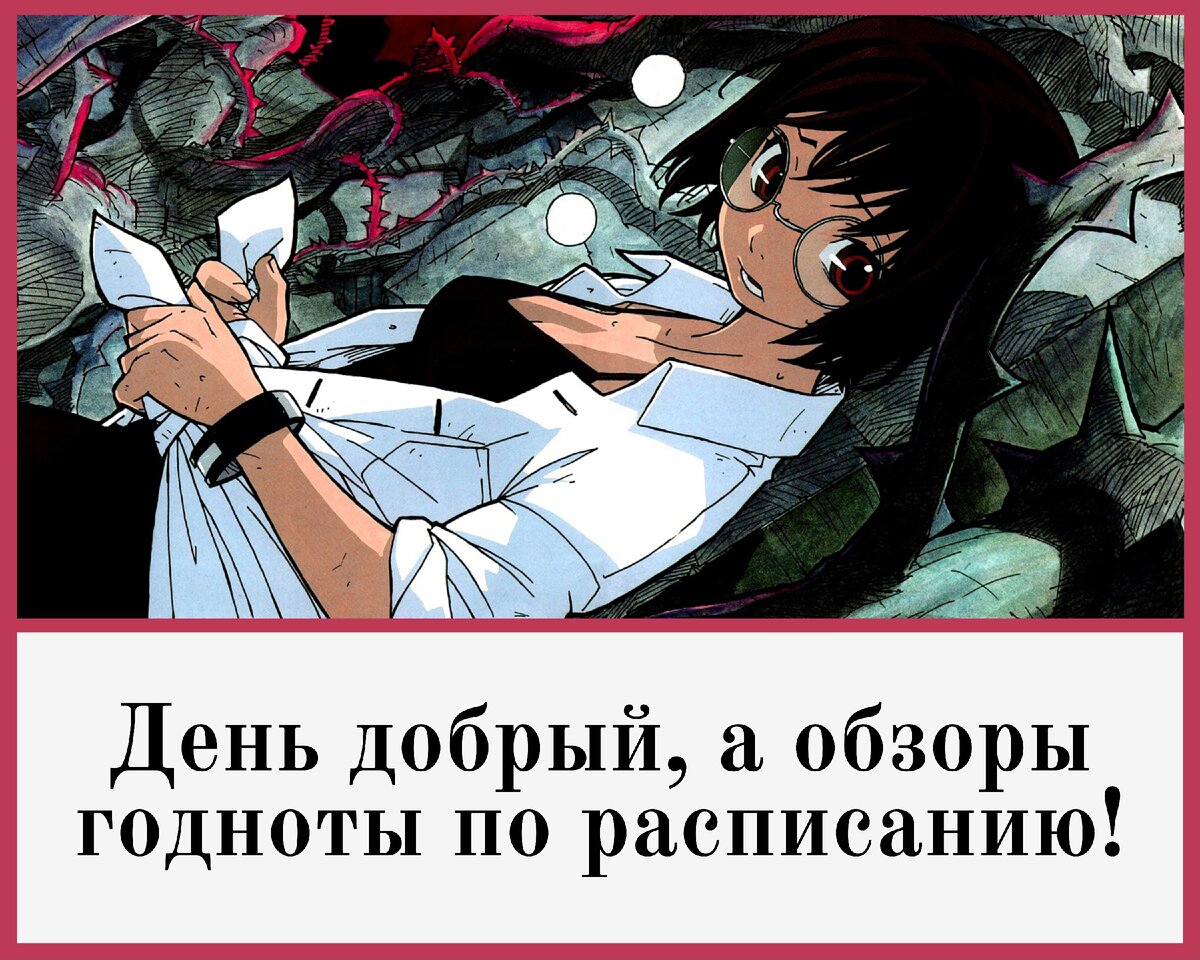 День добрый, а обзоры годноты по расписанию!